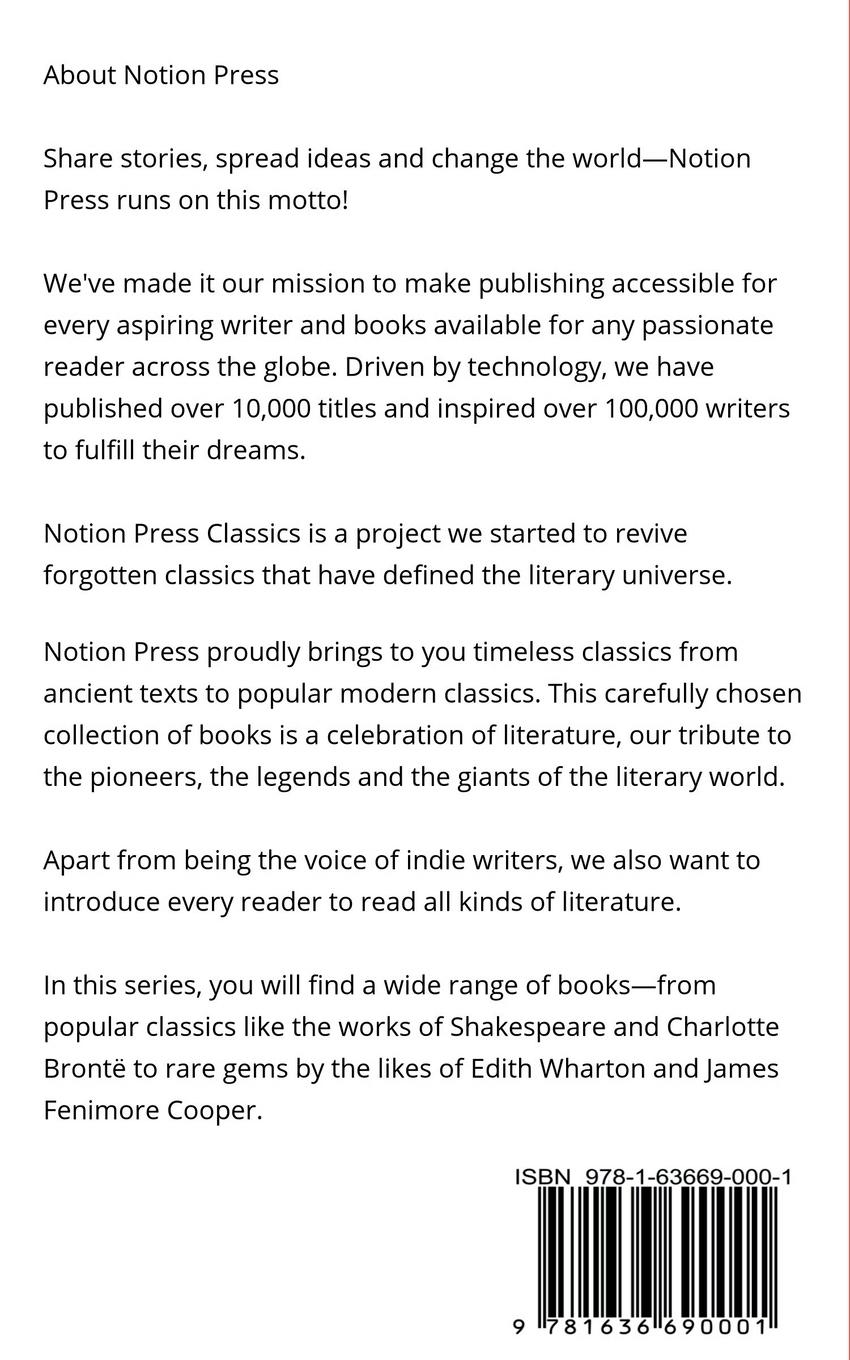 About Notion Press

Share stories, spread ideas and change the world—Notion Press runs on this motto!

We've made it our mission to make publishing accessible for every aspiring writer and books available for any passionate reader across the globe. Driven by technology, we have published over 10,000 titles and inspired over 100,000 writers to fulfill their dreams.

Notion Press Classics is a project we started to revive forgotten classics that have defined the literary universe.

Notion Press proudly brings to you timeless classics from ancient texts to popular modern classics. This carefully chosen collection of books is a celebration of literature, our tribute to the pioneers, the legends and the giants of the literary world.

Apart from being the voice of indie writers, we also want to introduce every reader to read all kinds of literature.

In this series, you will find a wide range of books—from popular classics like the works of Shakespeare and Charlotte Brontë to rare gems by the likes of Edith Wharton and James Fenimore Cooper.

ISBN 978-1-63669-000-1

9 781636 690001